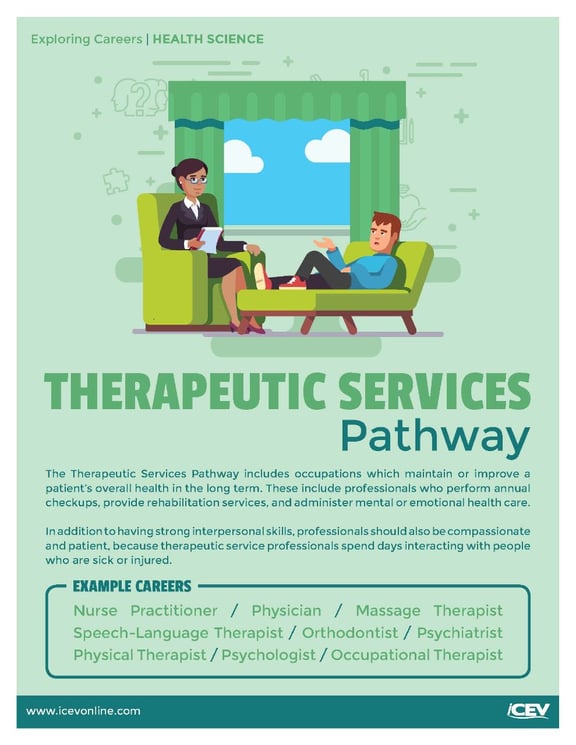 Exploring Careers | HEALTH SCIENCE

THERAPEUTIC SERVICES
Pathway

The Therapeutic Services Pathway includes occupations which maintain or improve a patient's overall health in the long term. These include professionals who perform annual checkups, provide rehabilitation services, and administer mental or emotional health care.

In addition to having strong interpersonal skills, professionals should also be compassionate and patient, because therapeutic service professionals spend days interacting with people who are sick or injured.

EXAMPLE CAREERS

Nurse Practitioner / Physician / Massage Therapist
Speech-Language Therapist / Orthodontist / Psychiatrist
Physical Therapist / Psychologist / Occupational Therapist

www.icevonline.com

iCEV